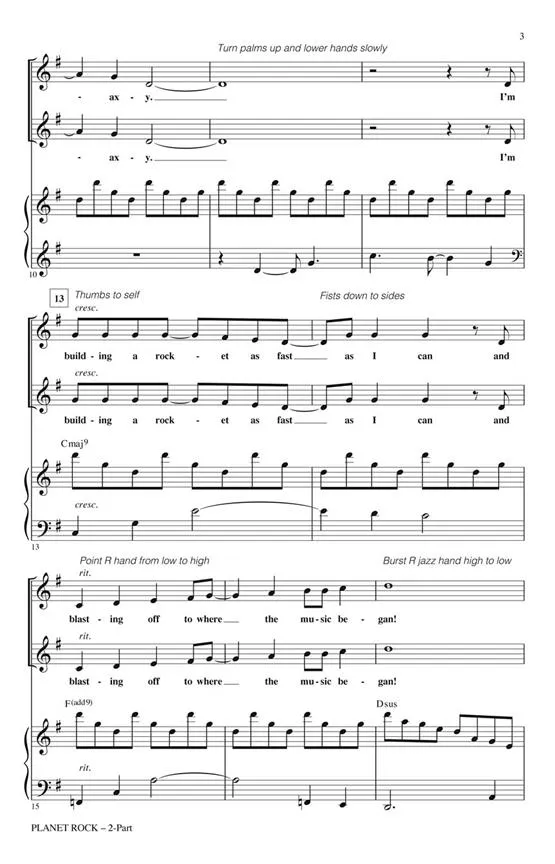 3

Turn palms up and lower hands slowly

- ax - y. I'm

- ax - y. I'm

10

13 Thumbs to self

Fists down to sides

cresc.

build - ing a rock - et as fast as I can and

cresc.

build - ing a rock - et as fast as I can and

Cmaj9

cresc.

13

Point R hand from low to high

Burst R jazz hand high to low

rit.

blast - ing off to where the mu - sic be - gan!

rit.

blast - ing off to where the mu - sic be - gan!

F(add9)

Dsus

rit.

15

PLANET ROCK – 2-Part